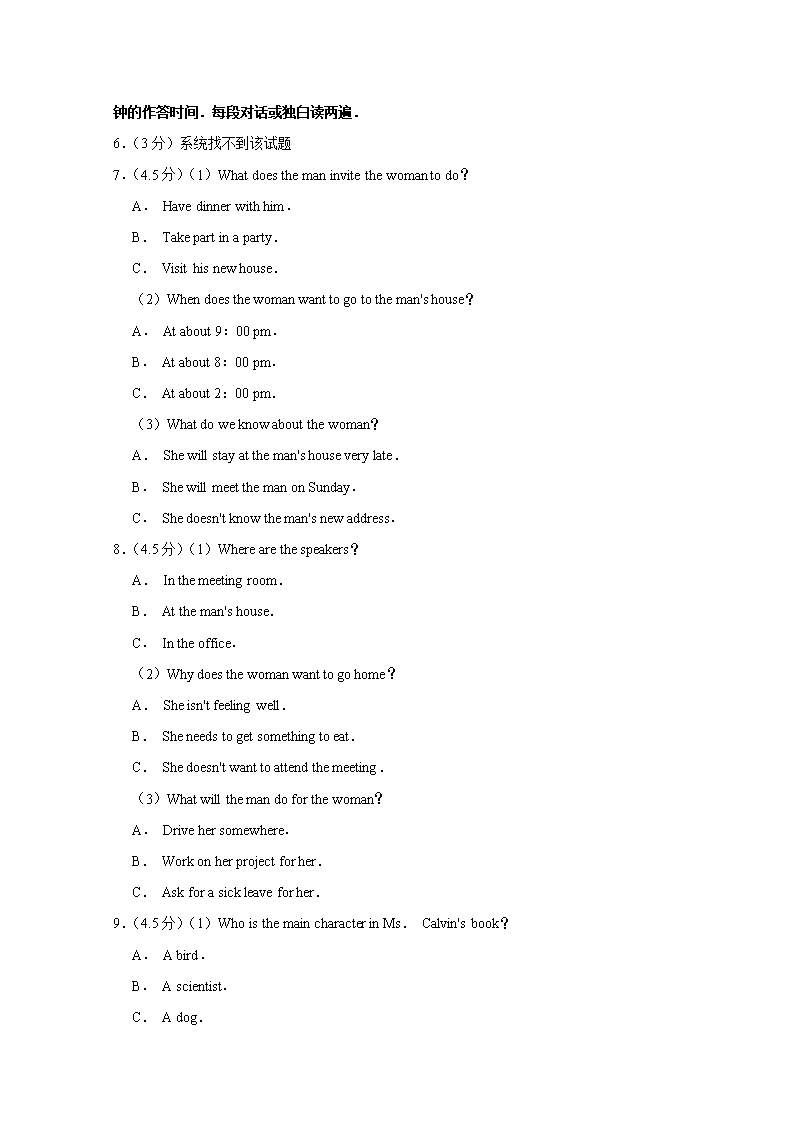 钟的作答时间．每段对话或独白读两遍．

6．（3分）系统找不到该试题

7．（4.5分）（1）What does the man invite the woman to do？

A． Have dinner with him．

B． Take part in a party．

C． Visit his new house．

（2）When does the woman want to go to the man's house？

A． At about 9：00 pm．

B． At about 8：00 pm．

C． At about 2：00 pm．

（3）What do we know about the woman？

A． She will stay at the man's house very late．

B． She will meet the man on Sunday．

C． She doesn't know the man's new address．

8．（4.5分）（1）Where are the speakers？

A． In the meeting room．

B． At the man's house．

C． In the office．

（2）Why does the woman want to go home？

A． She isn't feeling well．

B． She needs to get something to eat．

C． She doesn't want to attend the meeting．

（3）What will the man do for the woman？

A． Drive her somewhere．

B． Work on her project for her．

C． Ask for a sick leave for her．

9．（4.5分）（1）Who is the main character in Ms． Calvin's book？

A． A bird．

B． A scientist．

C． A dog．